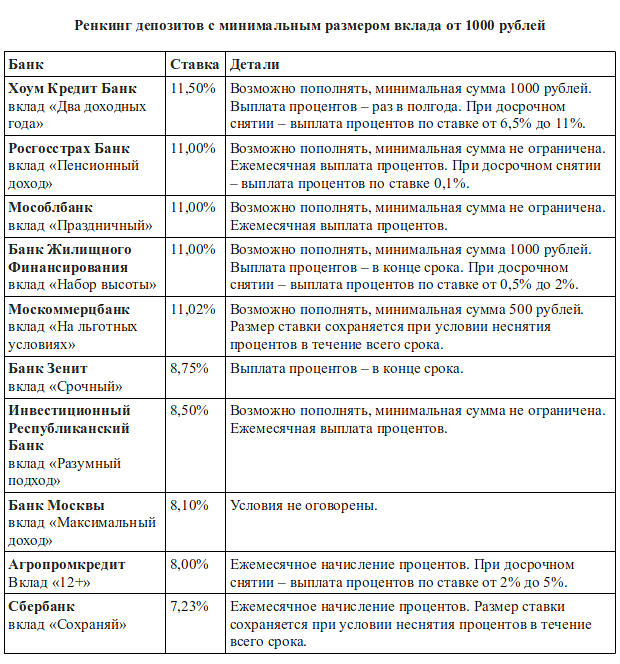 Ренкинг депозитов с минимальным размером вклада от 1000 рублей

| Банк | Ставка | Детали |
|---|---|---|
| Хоум Кредит Банк вклад «Два доходных года» | 11,50% | Возможно пополнять, минимальная сумма 1000 рублей. Выплата процентов – раз в полгода. При досрочном снятии – выплата процентов по ставке от 6,5% до 11%. |
| Росгосстрах Банк вклад «Пенсионный доход» | 11,00% | Возможно пополнять, минимальная сумма не ограничена. Ежемесячная выплата процентов. При досрочном снятии – выплата процентов по ставке 0,1%. |
| Мособлбанк вклад «Праздничный» | 11,00% | Возможно пополнять, минимальная сумма не ограничена. Ежемесячная выплата процентов. |
| Банк Жилищного Финансирования вклад «Набор высоты» | 11,00% | Возможно пополнять, минимальная сумма 1000 рублей. Выплата процентов – в конце срока. При досрочном снятии – выплата процентов по ставке от 0,5% до 2%. |
| Москоммерцбанк вклад «На льготных условиях» | 11,02% | Возможно пополнять, минимальная сумма 500 рублей. Размер ставки сохраняется при условии неснятия процентов в течение всего срока. |
| Банк Зенит вклад «Срочный» | 8,75% | Выплата процентов – в конце срока. |
| Инвестиционный Республиканский Банк вклад «Разумный подход» | 8,50% | Возможно пополнять, минимальная сумма не ограничена. Ежемесячная выплата процентов. |
| Банк Москвы вклад «Максимальный доход» | 8,10% | Условия не оговорены. |
| Агропромкредит Вклад «12+» | 8,00% | Ежемесячное начисление процентов. При досрочном снятии – выплата процентов по ставке от 2% до 5%. |
| Сбербанк вклад «Сохраняй» | 7,23% | Ежемесячное начисление процентов. Размер ставки сохраняется при условии неснятия процентов в течение всего срока. |